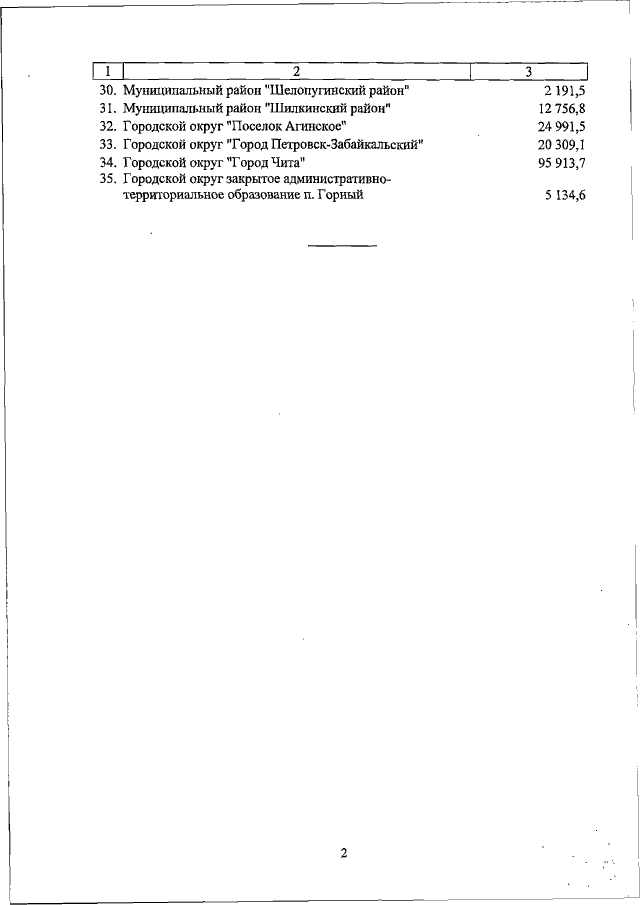 | 1 | 2 | 3 |
|---|---|---|
| 30. | Муниципальный район "Шелопугинский район" | 2 191,5 |
| 31. | Муниципальный район "Шилкинский район" | 12 756,8 |
| 32. | Городской округ "Поселок Агинское" | 24 991,5 |
| 33. | Городской округ "Город Петровск-Забайкальский" | 20 309,1 |
| 34. | Городской округ "Город Чита" | 95 913,7 |
| 35. | Городской округ закрытое административно-территориальное образование п. Горный | 5 134,6 |

2